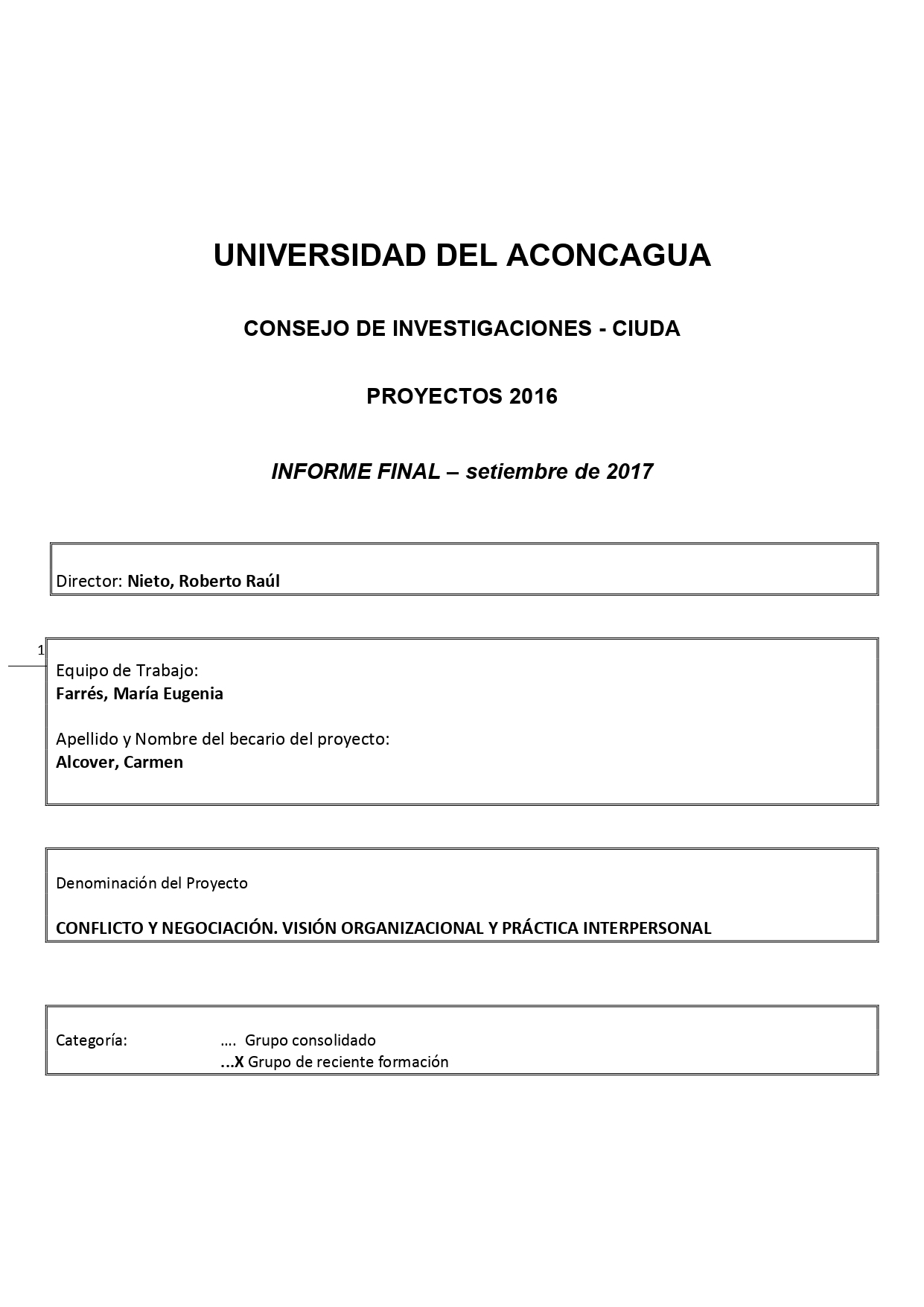 UNIVERSIDAD DEL ACONCAGUA

CONSEJO DE INVESTIGACIONES - CIUDA

PROYECTOS 2016

INFORME FINAL – setiembre de 2017

Director: Nieto, Roberto Raúl

1

Equipo de Trabajo:
Farrés, María Eugenia

Apellido y Nombre del becario del proyecto:
Alcover, Carmen

Denominación del Proyecto

CONFLICTO Y NEGOCIACIÓN. VISIÓN ORGANIZACIONAL Y PRÁCTICA INTERPERSONAL

Categoría: .... Grupo consolidado
...X Grupo de reciente formación